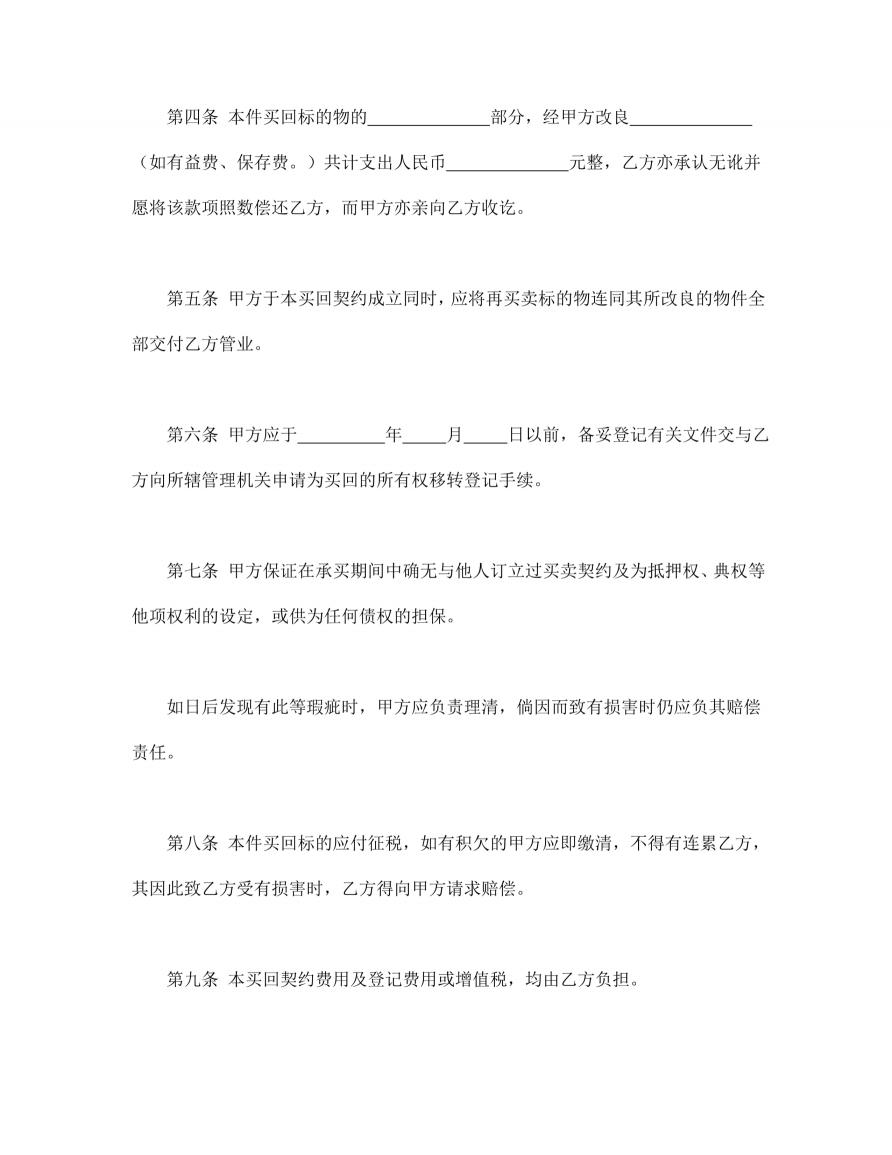 第四条 本件买回标的物的____部分，经甲方改良____（如有益费、保存费。）共计支出人民币____元整，乙方亦承认无讹并愿将该款项照数偿还乙方，而甲方亦亲向乙方收讫。

第五条 甲方于本买回契约成立同时，应将再买卖标的物连同其所改良的物件全部交付乙方管业。

第六条 甲方应于____年____月____日以前，备妥登记有关文件交与乙方向所辖管理机关申请为买回的所有权移转登记手续。

第七条 甲方保证在承买期间中确无与他人订立过买卖契约及为抵押权、典权等他项权利的设定，或供为任何债权的担保。

如日后发现有此等瑕疵时，甲方应负责理清，倘因而致有损害时仍应负其赔偿责任。

第八条 本件买回标的应付征税，如有积欠的甲方应即缴清，不得有连累乙方，其因此致乙方受有损害时，乙方得向甲方请求赔偿。

第九条 本买回契约费用及登记费用或增值税，均由乙方负担。